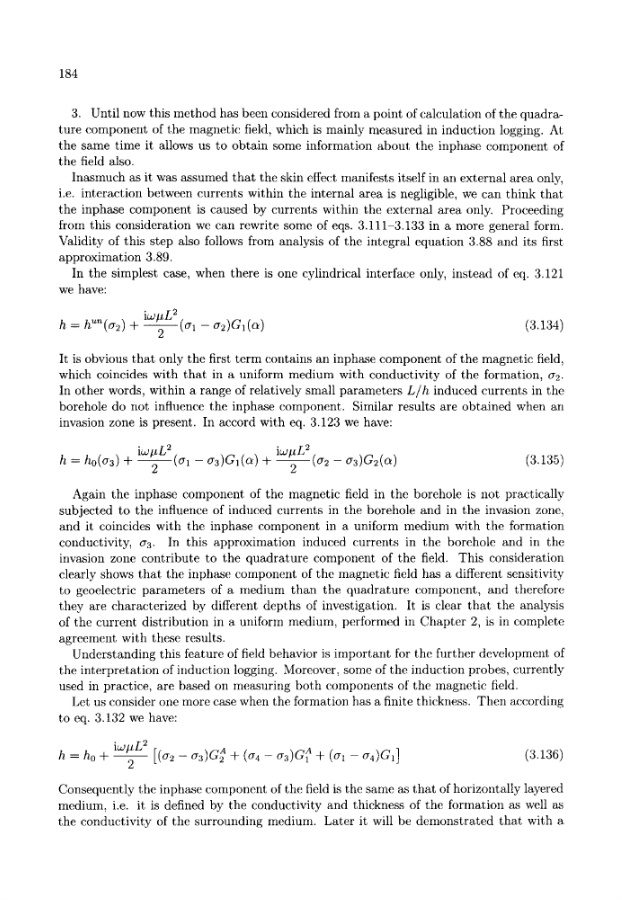 184

3. Until now this method has been considered from a point of calculation of the quadrature component of the magnetic field, which is mainly measured in induction logging. At the same time it allows us to obtain some information about the inphase component of the field also.

Inasmuch as it was assumed that the skin effect manifests itself in an external area only, i.e. interaction between currents within the internal area is negligible, we can think that the inphase component is caused by currents within the external area only. Proceeding from this consideration we can rewrite some of eqs. 3.111–3.133 in a more general form. Validity of this step also follows from analysis of the integral equation 3.88 and its first approximation 3.89.

In the simplest case, when there is one cylindrical interface only, instead of eq. 3.121 we have:

$h = h^{un}(\sigma_2) + \frac{i\omega\mu L^2}{2}(\sigma_1 - \sigma_2)G_1(\alpha)$ (3.134)

It is obvious that only the first term contains an inphase component of the magnetic field, which coincides with that in a uniform medium with conductivity of the formation, $\sigma_2$. In other words, within a range of relatively small parameters $L/h$ induced currents in the borehole do not influence the inphase component. Similar results are obtained when an invasion zone is present. In accord with eq. 3.123 we have:

$h = h_0(\sigma_3) + \frac{i\omega\mu L^2}{2}(\sigma_1 - \sigma_3)G_1(\alpha) + \frac{i\omega\mu L^2}{2}(\sigma_2 - \sigma_3)G_2(\alpha)$ (3.135)

Again the inphase component of the magnetic field in the borehole is not practically subjected to the influence of induced currents in the borehole and in the invasion zone, and it coincides with the inphase component in a uniform medium with the formation conductivity, $\sigma_3$. In this approximation induced currents in the borehole and in the invasion zone contribute to the quadrature component of the field. This consideration clearly shows that the inphase component of the magnetic field has a different sensitivity to geoelectric parameters of a medium than the quadrature component, and therefore they are characterized by different depths of investigation. It is clear that the analysis of the current distribution in a uniform medium, performed in Chapter 2, is in complete agreement with these results.

Understanding this feature of field behavior is important for the further development of the interpretation of induction logging. Moreover, some of the induction probes, currently used in practice, are based on measuring both components of the magnetic field.

Let us consider one more case when the formation has a finite thickness. Then according to eq. 3.132 we have:

$h = h_0 + \frac{i\omega\mu L^2}{2}\left[(\sigma_2 - \sigma_3)G_2^A + (\sigma_4 - \sigma_3)G_1^A + (\sigma_1 - \sigma_4)G_1\right]$ (3.136)

Consequently the inphase component of the field is the same as that of horizontally layered medium, i.e. it is defined by the conductivity and thickness of the formation as well as the conductivity of the surrounding medium. Later it will be demonstrated that with a